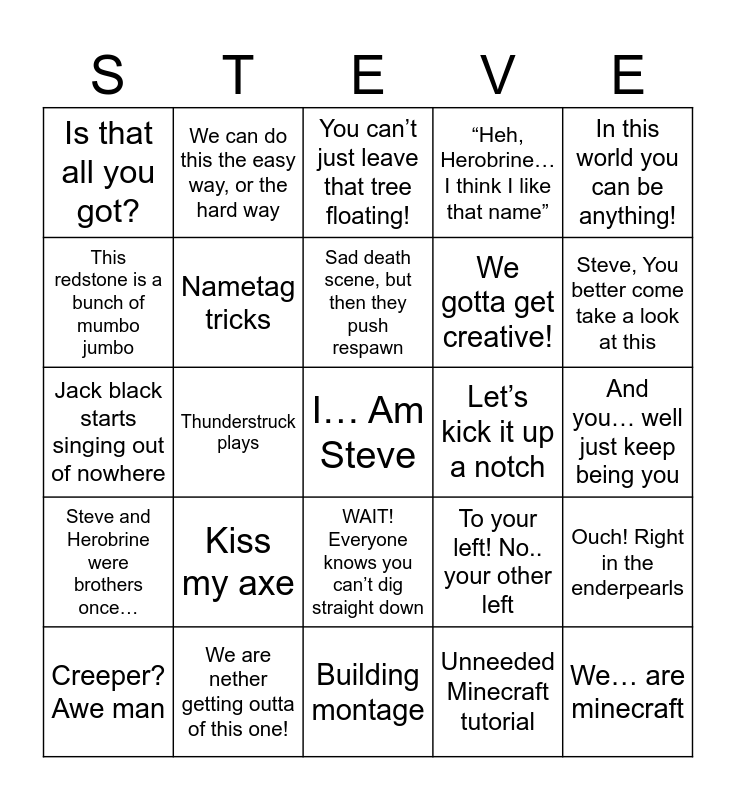 | S | T | E | V | E |
|---|---|---|---|---|
| Is that all you got? | We can do this the easy way, or the hard way | You can’t just leave that tree floating! | “Heh, Herobrine… I think I like that name” | In this world you can be anything! |
| This redstone is a bunch of mumbo jumbo | Nametag tricks | Sad death scene, but then they push respawn | We gotta get creative! | Steve, You better come take a look at this |
| Jack black starts singing out of nowhere | Thunderstruck plays | I… Am Steve | Let’s kick it up a notch | And you… well just keep being you |
| Steve and Herobrine were brothers once… | Kiss my axe | WAIT! Everyone knows you can’t dig straight down | To your left! No.. your other left | Ouch! Right in the enderpearls |
| Creeper? Awe man | We are nether getting outta of this one! | Building montage | Unneeded Minecraft tutorial | We… are minecraft |